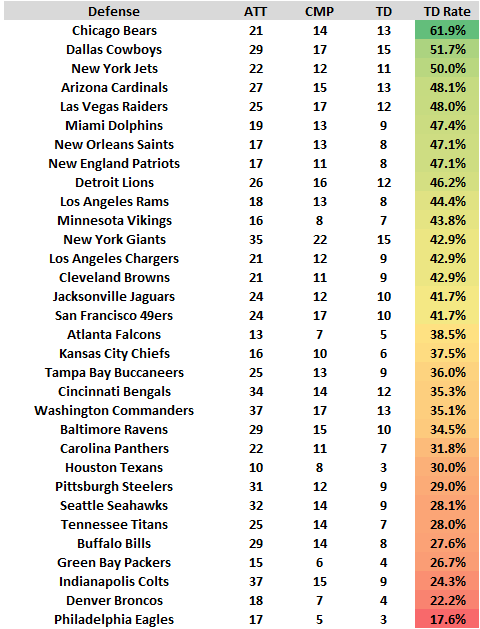 | Defense | ATT | CMP | TD | TD Rate |
|---|---|---|---|---|
| Chicago Bears | 21 | 14 | 13 | 61.9% |
| Dallas Cowboys | 29 | 17 | 15 | 51.7% |
| New York Jets | 22 | 12 | 11 | 50.0% |
| Arizona Cardinals | 27 | 15 | 13 | 48.1% |
| Las Vegas Raiders | 25 | 17 | 12 | 48.0% |
| Miami Dolphins | 19 | 13 | 9 | 47.4% |
| New Orleans Saints | 17 | 13 | 8 | 47.1% |
| New England Patriots | 17 | 11 | 8 | 47.1% |
| Detroit Lions | 26 | 16 | 12 | 46.2% |
| Los Angeles Rams | 18 | 13 | 8 | 44.4% |
| Minnesota Vikings | 16 | 8 | 7 | 43.8% |
| New York Giants | 35 | 22 | 15 | 42.9% |
| Los Angeles Chargers | 21 | 12 | 9 | 42.9% |
| Cleveland Browns | 21 | 11 | 9 | 42.9% |
| Jacksonville Jaguars | 24 | 12 | 10 | 41.7% |
| San Francisco 49ers | 24 | 17 | 10 | 41.7% |
| Atlanta Falcons | 13 | 7 | 5 | 38.5% |
| Kansas City Chiefs | 16 | 10 | 6 | 37.5% |
| Tampa Bay Buccaneers | 25 | 13 | 9 | 36.0% |
| Cincinnati Bengals | 34 | 14 | 12 | 35.3% |
| Washington Commanders | 37 | 17 | 13 | 35.1% |
| Baltimore Ravens | 29 | 15 | 10 | 34.5% |
| Carolina Panthers | 22 | 11 | 7 | 31.8% |
| Houston Texans | 10 | 8 | 3 | 30.0% |
| Pittsburgh Steelers | 31 | 12 | 9 | 29.0% |
| Seattle Seahawks | 32 | 14 | 9 | 28.1% |
| Tennessee Titans | 25 | 14 | 7 | 28.0% |
| Buffalo Bills | 29 | 14 | 8 | 27.6% |
| Green Bay Packers | 15 | 6 | 4 | 26.7% |
| Indianapolis Colts | 37 | 15 | 9 | 24.3% |
| Denver Broncos | 18 | 7 | 4 | 22.2% |
| Philadelphia Eagles | 17 | 5 | 3 | 17.6% |